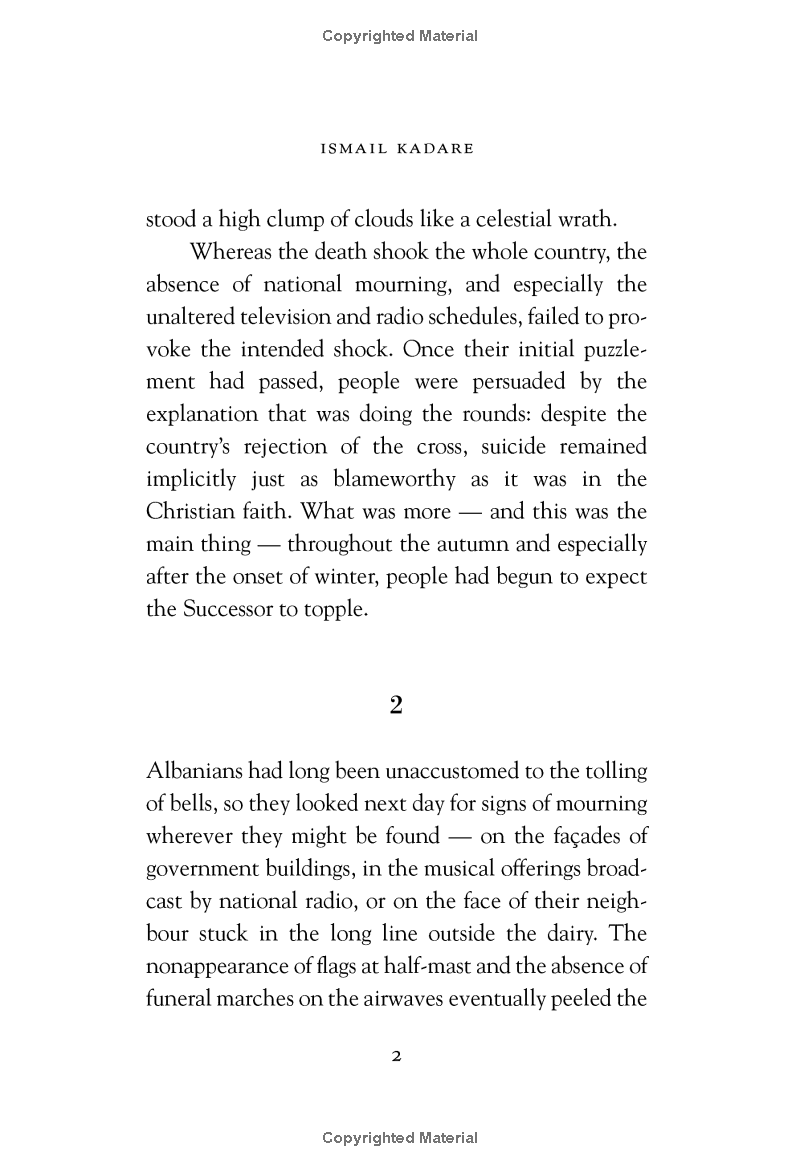 Copyrighted Material

ISMAIL KADARE

stood a high clump of clouds like a celestial wrath.

Whereas the death shook the whole country, the absence of national mourning, and especially the unaltered television and radio schedules, failed to provoke the intended shock. Once their initial puzzlement had passed, people were persuaded by the explanation that was doing the rounds: despite the country's rejection of the cross, suicide remained implicitly just as blameworthy as it was in the Christian faith. What was more — and this was the main thing — throughout the autumn and especially after the onset of winter, people had begun to expect the Successor to topple.

2

Albanians had long been unaccustomed to the tolling of bells, so they looked next day for signs of mourning wherever they might be found — on the façades of government buildings, in the musical offerings broadcast by national radio, or on the face of their neighbour stuck in the long line outside the dairy. The nonappearance of flags at half-mast and the absence of funeral marches on the airwaves eventually peeled the

2

Copyrighted Material